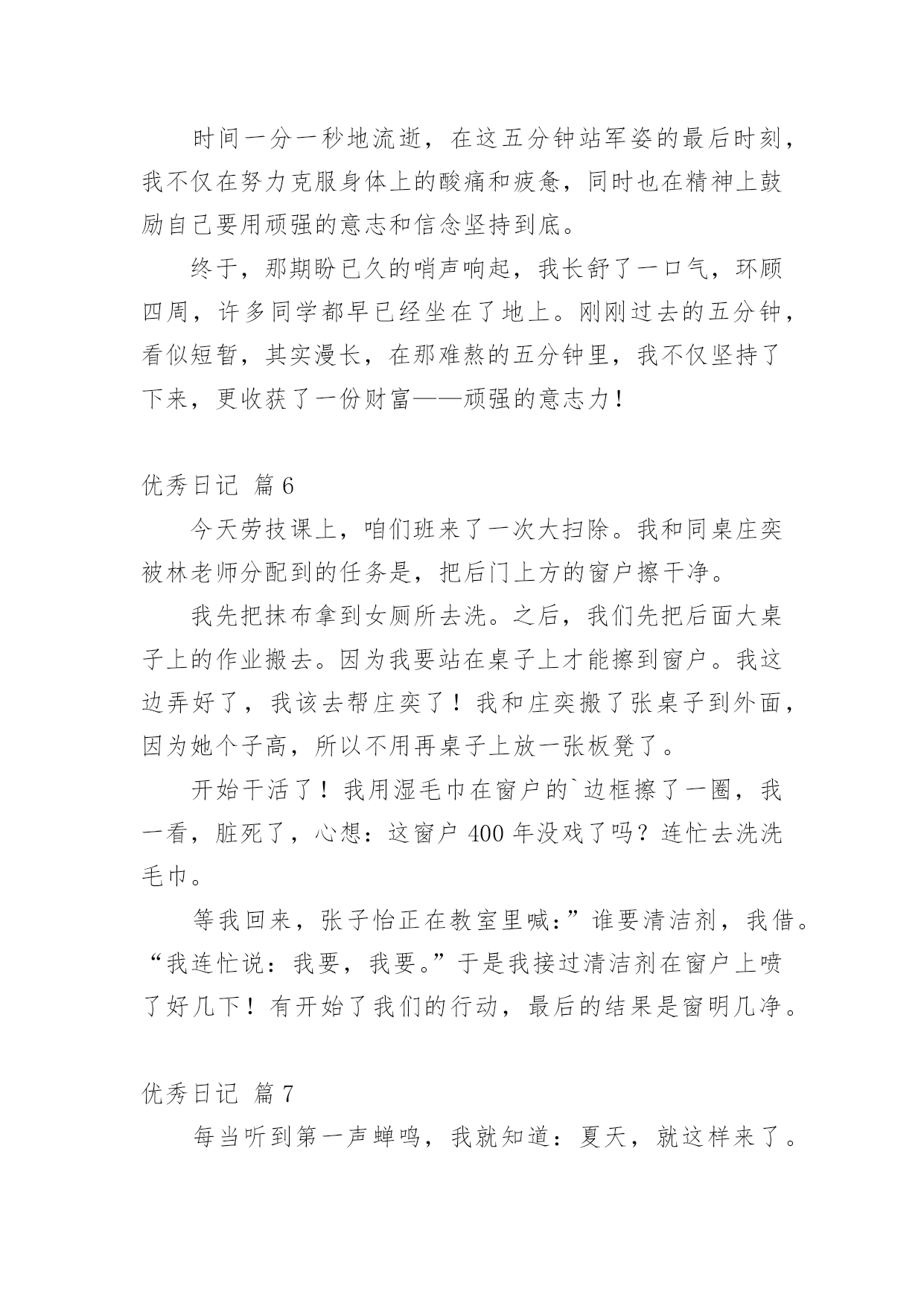 时间一分一秒地流逝，在这五分钟站军姿的最后时刻，我不仅在努力克服身体上的酸痛和疲惫，同时也在精神上鼓励自己要用顽强的意志和信念坚持到底。

终于，那期盼已久的哨声响起，我长舒了一口气，环顾四周，许多同学都早已经坐在了地上。刚刚过去的五分钟，看似短暂，其实漫长，在那难熬的五分钟里，我不仅坚持了下来，更收获了一份财富——顽强的意志力！

优秀日记 篇6

今天劳技课上，咱们班来了一次大扫除。我和同桌庄奕被林老师分配到的任务是，把后门上方的窗户擦干净。

我先把抹布拿到女厕所去洗。之后，我们先把后面大桌子上的作业搬去。因为我要站在桌子上才能擦到窗户。我这边弄好了，我该去帮庄奕了！我和庄奕搬了张桌子到外面，因为她个子高，所以不用再桌子上放一张板凳了。

开始干活了！我用湿毛巾在窗户的`边框擦了一圈，我一看，脏死了，心想：这窗户400年没戏了吗？连忙去洗洗毛巾。

等我回来，张子怡正在教室里喊：”谁要清洁剂，我借。“我连忙说：我要，我要。”于是我接过清洁剂在窗户上喷了好几下！有开始了我们的行动，最后的结果是窗明几净。

优秀日记 篇7

每当听到第一声蝉鸣，我就知道：夏天，就这样来了。